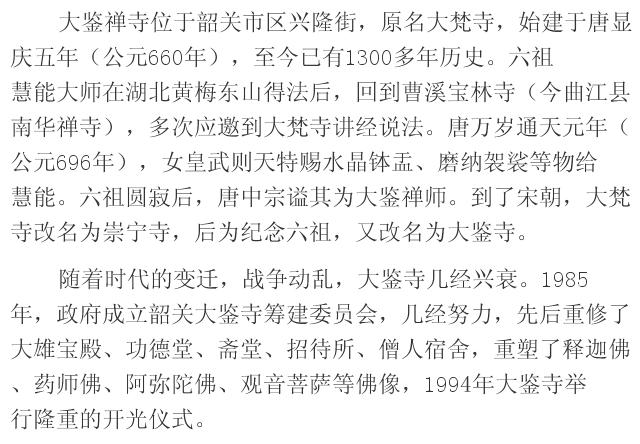 大鉴禅寺位于韶关市区兴隆街，原名大梵寺，始建于唐显庆五年（公元660年），至今已有1300多年历史。六祖慧能大师在湖北黄梅东山得法后，回到曹溪宝林寺（今曲江县南华禅寺），多次应邀到大梵寺讲经说法。唐万岁通天元年（公元696年），女皇武则天特赐水晶钵盂、磨纳袈裟等物给慧能。六祖圆寂后，唐中宗谥其为大鉴禅师。到了宋朝，大梵寺改名为崇宁寺，后为纪念六祖，又改名为大鉴寺。

随着时代的变迁，战争动乱，大鉴寺几经兴衰。1985年，政府成立韶关大鉴寺筹建委员会，几经努力，先后重修了大雄宝殿、功德堂、斋堂、招待所、僧人宿舍，重塑了释迦佛、药师佛、阿弥陀佛、观音菩萨等佛像，1994年大鉴寺举行隆重的开光仪式。